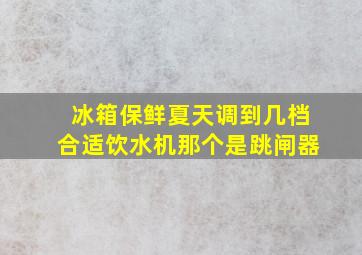 冰箱保鲜夏天调到几档合适饮水机那个是跳闸器